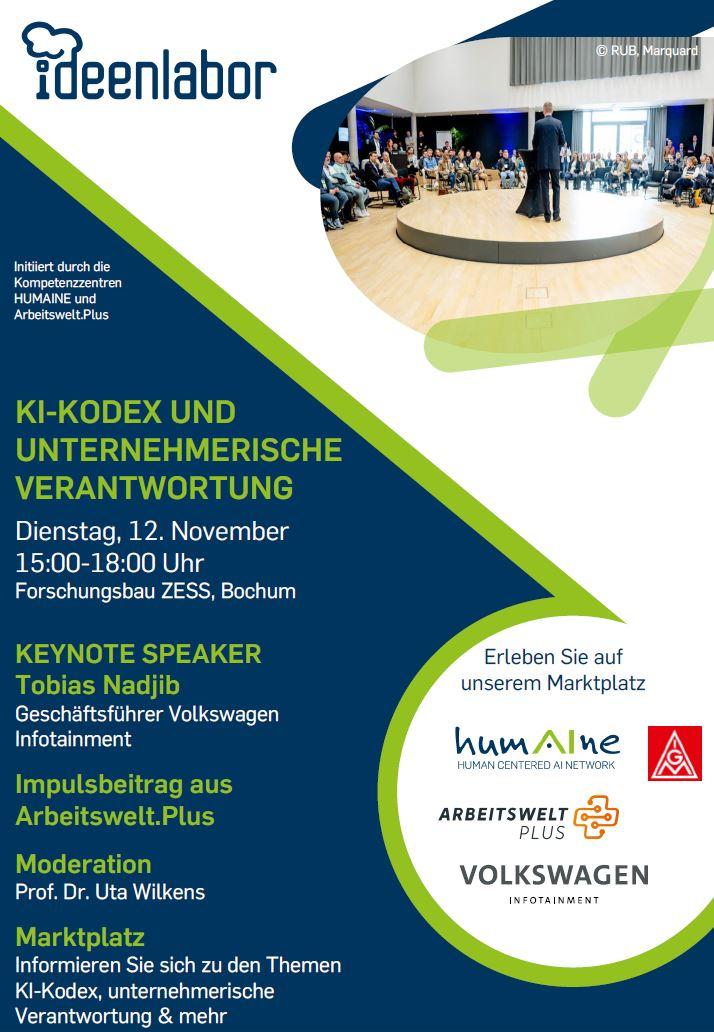 ideenlabor

© RUB, Marquard

Initiiert durch die Kompetenzzentren HUMAINE und Arbeitswelt.Plus

KI-KODEX UND UNTERNEHMERISCHE VERANTWORTUNG

Dienstag, 12. November
15:00-18:00 Uhr
Forschungsbau ZESS, Bochum

KEYNOTE SPEAKER
Tobias Nadjib
Geschäftsführer Volkswagen Infotainment

Impulsbeitrag aus Arbeitswelt.Plus

Moderation
Prof. Dr. Uta Wilkens

Marktplatz
Informieren Sie sich zu den Themen KI-Kodex, unternehmerische Verantwortung & mehr

Erleben Sie auf unserem Marktplatz

humAIne
HUMAN CENTERED AI NETWORK

IGM

ARBEITSWELT PLUS

VOLKSWAGEN
INFOTAINMENT